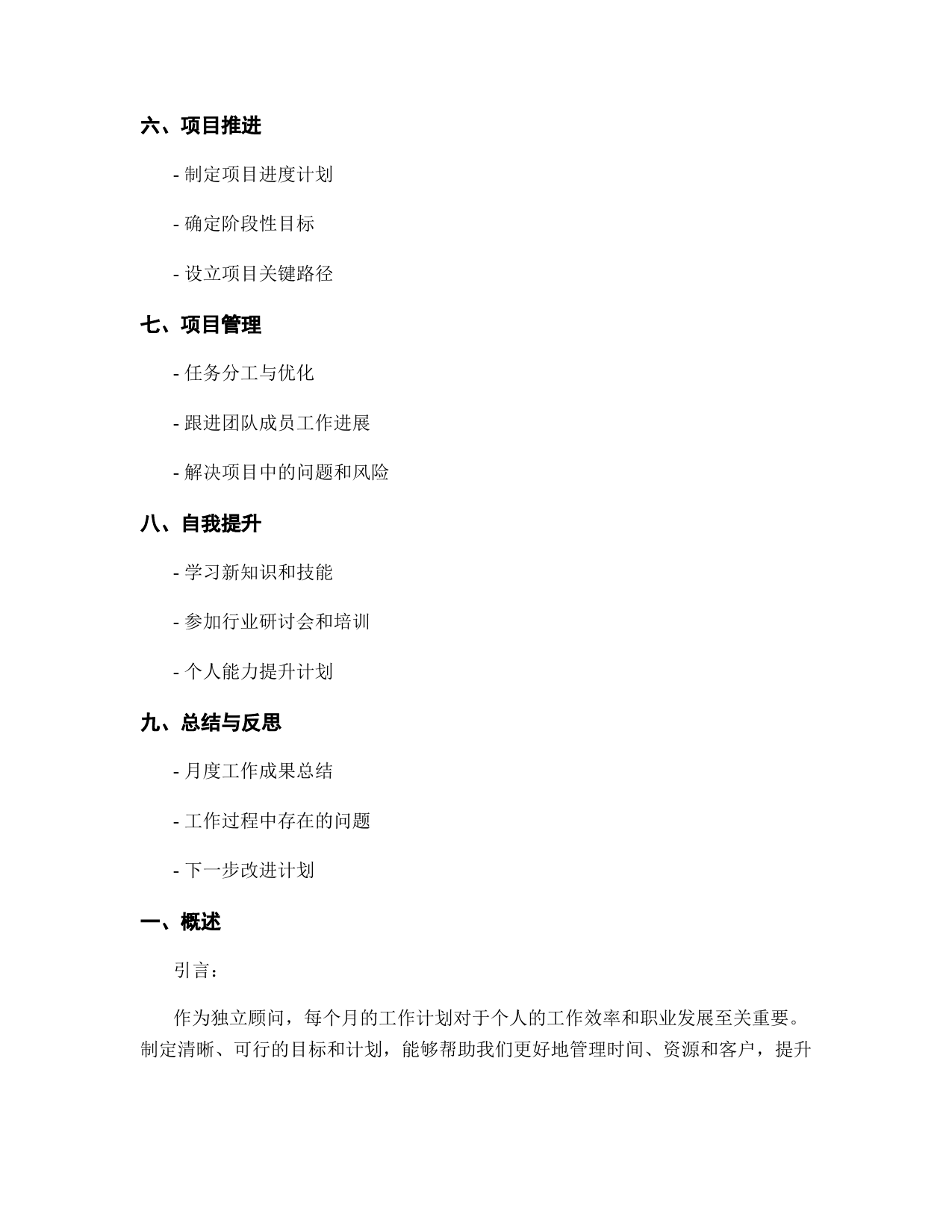 六、项目推进

- 制定项目进度计划

- 确定阶段性目标

- 设立项目关键路径

七、项目管理

- 任务分工与优化

- 跟进团队成员工作进展

- 解决项目中的问题和风险

八、自我提升

- 学习新知识和技能

- 参加行业研讨会和培训

- 个人能力提升计划

九、总结与反思

- 月度工作成果总结

- 工作过程中存在的问题

- 下一步改进计划

一、概述

引言：

作为独立顾问，每个月的工作计划对于个人的工作效率和职业发展至关重要。制定清晰、可行的目标和计划，能够帮助我们更好地管理时间、资源和客户，提升